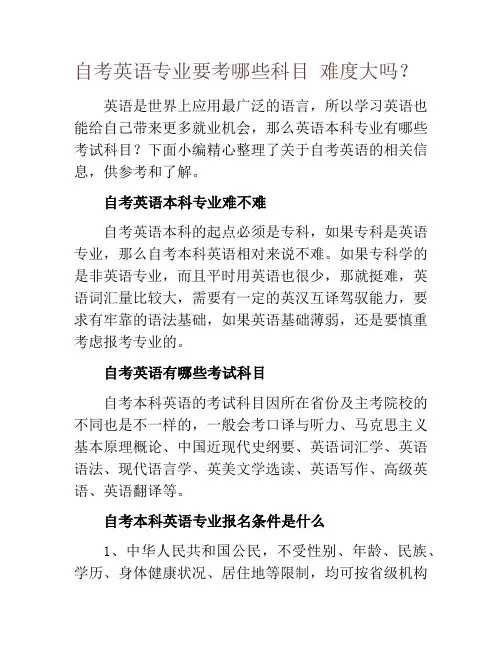 自考英语专业要考哪些科目 难度大吗？

英语是世界上应用最广泛的语言，所以学习英语也能给自己带来更多就业机会，那么英语本科专业有哪些考试科目？下面小编精心整理了关于自考英语的相关信息，供参考和了解。

自考英语本科专业难不难

自考英语本科的起点必须是专科，如果专科是英语专业，那么自考本科英语相对来说不难。如果专科学的是非英语专业，而且平时用英语也很少，那就挺难，英语词汇量比较大，需要有一定的英汉互译驾驭能力，要求有牢靠的语法基础，如果英语基础薄弱，还是要慎重考虑报考专业的。

自考英语有哪些考试科目

自考本科英语的考试科目因所在省份及主考院校的不同也是不一样的，一般会考口译与听力、马克思主义基本原理概论、中国近现代史纲要、英语词汇学、英语语法、现代语言学、英美文学选读、英语写作、高级英语、英语翻译等。

自考本科英语专业报名条件是什么

1、中华人民共和国公民，不受性别、年龄、民族、学历、身体健康状况、居住地等限制，均可按省级机构